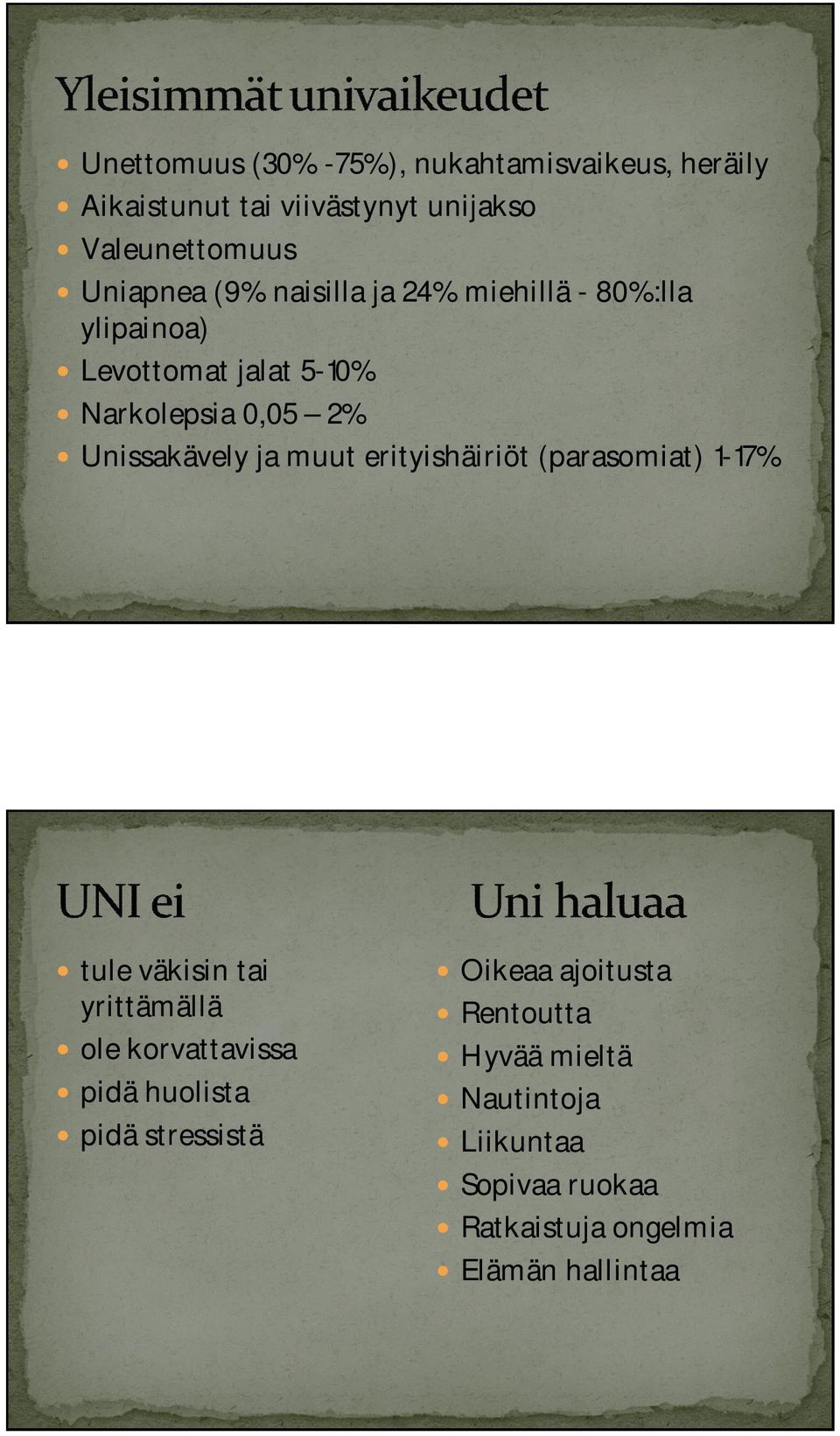 Yleisimmät univaikeudet

- Unettomuus (30% -75%), nukahtamisvaikeus, heräily
- Aikaistunut tai viivästynyt unijakso
- Valeunettomuus
- Uniapnea (9% naisilla ja 24% miehillä - 80%:lla ylipainoa)
- Levottomat jalat 5-10%
- Narkolepsia 0,05 – 2%
- Unissakävely ja muut erityishäiriöt (parasomiat) 1-17%

UNI ei

- tule väkisin tai yrittämällä
- ole korvattavissa
- pidä huolista
- pidä stressistä

Uni haluaa

- Oikeaa ajoitusta
- Rentoutta
- Hyvää mieltä
- Nautintoja
- Liikuntaa
- Sopivaa ruokaa
- Ratkaistuja ongelmia
- Elämän hallintaa